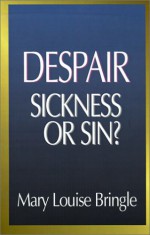 DESPAIR
SICKNESS OR SIN?

Mary Louise Bringle